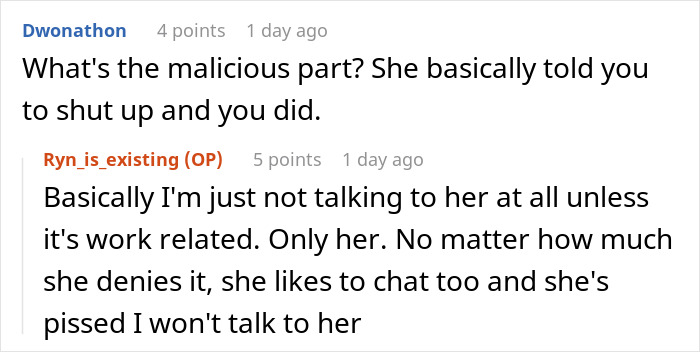 Dwonathon 4 points 1 day ago
What's the malicious part? She basically told you to shut up and you did.

Ryn_is_existing (OP) 5 points 1 day ago
Basically I'm just not talking to her at all unless it's work related. Only her. No matter how much she denies it, she likes to chat too and she's pissed I won't talk to her